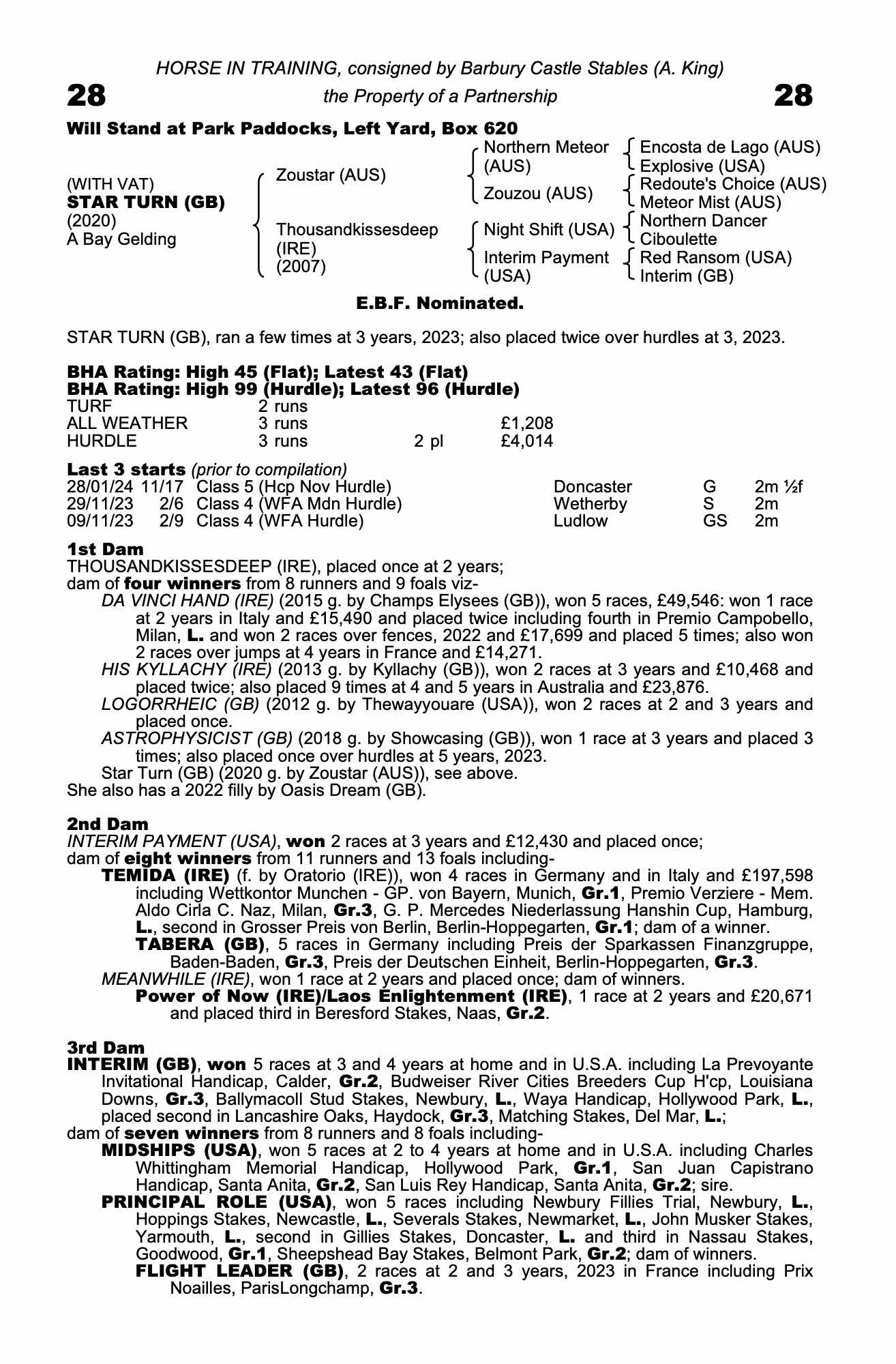 HORSE IN TRAINING, consigned by Barbury Castle Stables (A. King)

28 the Property of a Partnership 28

Will Stand at Park Paddocks, Left Yard, Box 620

(WITH VAT)
STAR TURN (GB)
(2020)
A Bay Gelding

Zoustar (AUS)
Thousandkissesdeep (IRE) (2007)

Northern Meteor (AUS)
Zouzou (AUS)
Night Shift (USA)
Interim Payment (USA)

Encosta de Lago (AUS)
Explosive (USA)
Redoute's Choice (AUS)
Meteor Mist (AUS)
Northern Dancer
Ciboulette
Red Ransom (USA)
Interim (GB)

E.B.F. Nominated.

STAR TURN (GB), ran a few times at 3 years, 2023; also placed twice over hurdles at 3, 2023.

BHA Rating: High 45 (Flat); Latest 43 (Flat)
BHA Rating: High 99 (Hurdle); Latest 96 (Hurdle)

| TURF | 2 runs | | |
|---|---|---|---|
| ALL WEATHER | 3 runs | | £1,208 |
| HURDLE | 3 runs | 2 pl | £4,014 |

Last 3 starts (prior to compilation)

| 28/01/24 | 11/17 | Class 5 (Hcp Nov Hurdle) | Doncaster | G | 2m ½f |
|---|---|---|---|---|---|
| 29/11/23 | 2/6 | Class 4 (WFA Mdn Hurdle) | Wetherby | S | 2m |
| 09/11/23 | 2/9 | Class 4 (WFA Hurdle) | Ludlow | GS | 2m |

1st Dam
THOUSANDKISSESDEEP (IRE), placed once at 2 years;
dam of four winners from 8 runners and 9 foals viz-
DA VINCI HAND (IRE) (2015 g. by Champs Elysees (GB)), won 5 races, £49,546: won 1 race at 2 years in Italy and £15,490 and placed twice including fourth in Premio Campobello, Milan, L. and won 2 races over fences, 2022 and £17,699 and placed 5 times; also won 2 races over jumps at 4 years in France and £14,271.
HIS KYLLACHY (IRE) (2013 g. by Kyllachy (GB)), won 2 races at 3 years and £10,468 and placed twice; also placed 9 times at 4 and 5 years in Australia and £23,876.
LOGORRHEIC (GB) (2012 g. by Thewayyouare (USA)), won 2 races at 2 and 3 years and placed once.
ASTROPHYSICIST (GB) (2018 g. by Showcasing (GB)), won 1 race at 3 years and placed 3 times; also placed once over hurdles at 5 years, 2023.
Star Turn (GB) (2020 g. by Zoustar (AUS)), see above.
She also has a 2022 filly by Oasis Dream (GB).

2nd Dam
INTERIM PAYMENT (USA), won 2 races at 3 years and £12,430 and placed once;
dam of eight winners from 11 runners and 13 foals including-
TEMIDA (IRE) (f. by Oratorio (IRE)), won 4 races in Germany and in Italy and £197,598 including Wettkontor Munchen - GP. von Bayern, Munich, Gr.1, Premio Verziere - Mem. Aldo Cirla C. Naz, Milan, Gr.3, G. P. Mercedes Niederlassung Hanshin Cup, Hamburg, L., second in Grosser Preis von Berlin, Berlin-Hoppegarten, Gr.1; dam of a winner.
TABERA (GB), 5 races in Germany including Preis der Sparkassen Finanzgruppe, Baden-Baden, Gr.3, Preis der Deutschen Einheit, Berlin-Hoppegarten, Gr.3.
MEANWHILE (IRE), won 1 race at 2 years and placed once; dam of winners.
Power of Now (IRE)/Laos Enlightenment (IRE), 1 race at 2 years and £20,671 and placed third in Beresford Stakes, Naas, Gr.2.

3rd Dam
INTERIM (GB), won 5 races at 3 and 4 years at home and in U.S.A. including La Prevoyante Invitational Handicap, Calder, Gr.2, Budweiser River Cities Breeders Cup H'cp, Louisiana Downs, Gr.3, Ballymacoll Stud Stakes, Newbury, L., Waya Handicap, Hollywood Park, L., placed second in Lancashire Oaks, Haydock, Gr.3, Matching Stakes, Del Mar, L.;
dam of seven winners from 8 runners and 8 foals including-
MIDSHIPS (USA), won 5 races at 2 to 4 years at home and in U.S.A. including Charles Whittingham Memorial Handicap, Hollywood Park, Gr.1, San Juan Capistrano Handicap, Santa Anita, Gr.2, San Luis Rey Handicap, Santa Anita, Gr.2; sire.
PRINCIPAL ROLE (USA), won 5 races including Newbury Fillies Trial, Newbury, L., Hoppings Stakes, Newcastle, L., Severals Stakes, Newmarket, L., John Musker Stakes, Yarmouth, L., second in Gillies Stakes, Doncaster, L. and third in Nassau Stakes, Goodwood, Gr.1, Sheepshead Bay Stakes, Belmont Park, Gr.2; dam of winners.
FLIGHT LEADER (GB), 2 races at 2 and 3 years, 2023 in France including Prix Noailles, ParisLongchamp, Gr.3.